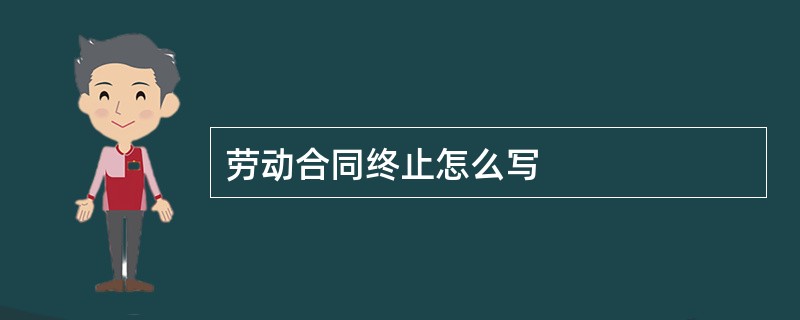 劳动合同终止怎么写